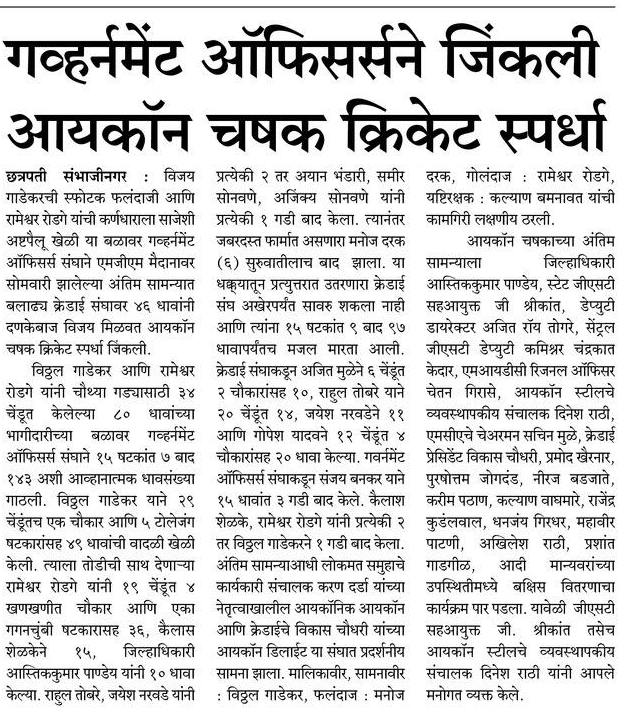 गव्हर्नमेंट ऑफिसर्सने जिंकली आयकॉन चषक क्रिकेट स्पर्धा

छत्रपती संभाजीनगर : विजय गाडेकरची स्फोटक फलंदाजी आणि रामेश्वर रोडगे यांची कर्णधाराला साजेशी अष्टपैलू खेळी या बळावर गव्हर्नमेंट ऑफिसर्स संघाने एमजीएम मैदानावर सोमवारी झालेल्या अंतिम सामन्यात बलाढ्य क्रेडाई संघावर ४६ धावांनी दणकेबाज विजय मिळवत आयकॉन चषक क्रिकेट स्पर्धा जिंकली.

विठ्ठल गाडेकर आणि रामेश्वर रोडगे यांनी चौथ्या गड्यासाठी ३४ चेंडूत केलेल्या ८० धावांच्या भागीदारीच्या बळावर गव्हर्नमेंट ऑफिसर्स संघाने १५ षटकांत ७ बाद १४३ अशी आव्हानात्मक धावसंख्या गाठली. विठ्ठल गाडेकर याने २९ चेंडूंतच एक चौकार आणि ५ टोलेजंग षटकारांसह ४९ धावांची वादळी खेळी केली. त्याला तोडीची साथ देणाऱ्या रामेश्वर रोडगे यांनी १९ चेंडूंत ४ खणखणीत चौकार आणि एका गगनचुंबी षटकारासह ३६, कैलास शेळकेने १५, जिल्हाधिकारी आस्तिककुमार पाण्डेय यांनी १० धावा केल्या. राहुल तोबरे, जयेश नरवडे यांनी प्रत्येकी २ तर अयान भंडारी, समीर सोनवणे, अजिंक्य सोनवणे यांनी प्रत्येकी १ गडी बाद केला. त्यानंतर जबरदस्त फार्मात असणारा मनोज दरक (६) सुरुवातीलाच बाद झाला. या धक्क्यातून प्रत्युत्तरात उतरणारा क्रेडाई संघ अखेरपर्यंत सावरु शकला नाही आणि त्यांना १५ षटकांत ९ बाद ९७ धावापर्यंतच मजल मारता आली. क्रेडाई संघाकडून अजित मुळेने ६ चेंडूंत २ चौकारांसह १०, राहुल तोबरे याने २० चेंडूंत १४, जयेश नरवडेने ११ आणि गोपेश यादवने १२ चेंडूंत ४ चौकारांसह २० धावा केल्या. गवर्नमेंट ऑफिसर्स संघाकडून संजय बनकर याने १५ धावांत ३ गडी बाद केले. कैलाश शेळके, रामेश्वर रोडगे यांनी प्रत्येकी २ तर विठ्ठल गाडेकरने १ गडी बाद केला. अंतिम सामन्याआधी लोकमत समुहाचे कार्यकारी संचालक करण दर्डा यांच्या नेतृत्वाखालील आयकॉनिक आयकॉन आणि क्रेडाईचे विकास चौधरी यांच्या आयकॉन डिलाईट या संघात प्रदर्शनीय सामना झाला. मालिकावीर, सामनावीर : विठ्ठल गाडेकर, फलंदाज : मनोज दरक, गोलंदाज : रामेश्वर रोडगे, यष्टिरक्षक : कल्याण बमनावत यांची कामगिरी लक्षणीय ठरली.

आयकॉन चषकाच्या अंतिम सामन्याला जिल्हाधिकारी आस्तिककुमार पाण्डेय, स्टेट जीएसटी सहआयुक्त जी श्रीकांत, डेप्युटी डायरेक्टर अजित रॉय तोगरे, सेंट्रल जीएसटी डेप्युटी कमिश्नर चंद्रकात केदार, एमआयडीसी रिजनल ऑफिसर चेतन गिरासे, आयकॉन स्टीलचे व्यवस्थापकीय संचालक दिनेश राठी, एमसीएचे चेअरमन सचिन मुळे, क्रेडाई प्रेसिडेंट विकास चौधरी, प्रमोद खैरनार, पुरषोत्तम जोगदंड, नीरज बडजाते, करीम पठाण, कल्याण वाघमारे, राजेंद्र कुडलवाल, धनजंय गिरधर, महावीर पाटणी, अखिलेश राठी, प्रशांत गाडगीळ, आदी मान्यवरांच्या उपस्थितीमध्ये बक्षिस वितरणाचा कार्यक्रम पार पडला. यावेळी जीएसटी सहआयुक्त जी. श्रीकांत तसेच आयकॉन स्टीलचे व्यवस्थापकीय संचालक दिनेश राठी यांनी आपले मनोगत व्यक्त केले.